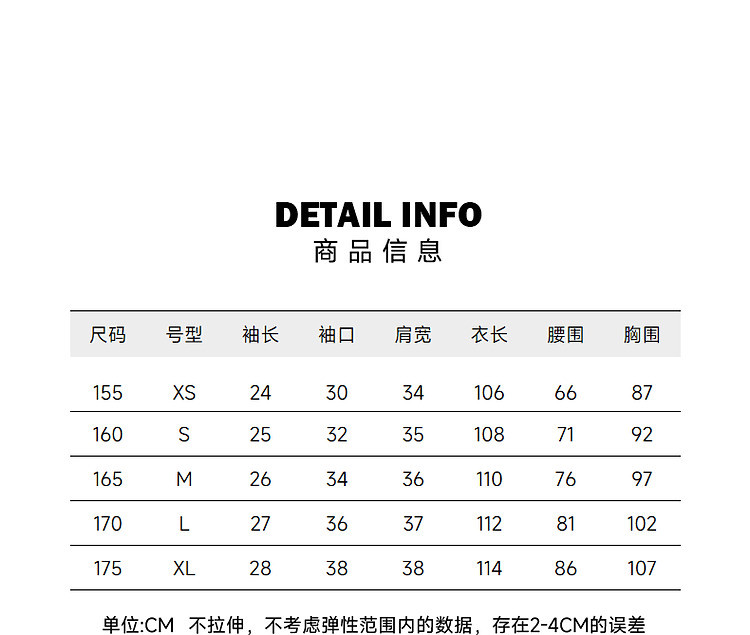 DETAIL INFO
商品信息

| 尺码 | 号型 | 袖长 | 袖口 | 肩宽 | 衣长 | 腰围 | 胸围 |
|---|---|---|---|---|---|---|---|
| 155 | XS | 24 | 30 | 34 | 106 | 66 | 87 |
| 160 | S | 25 | 32 | 35 | 108 | 71 | 92 |
| 165 | M | 26 | 34 | 36 | 110 | 76 | 97 |
| 170 | L | 27 | 36 | 37 | 112 | 81 | 102 |
| 175 | XL | 28 | 38 | 38 | 114 | 86 | 107 |

单位:CM 不拉伸，不考虑弹性范围内的数据，存在2-4CM的误差